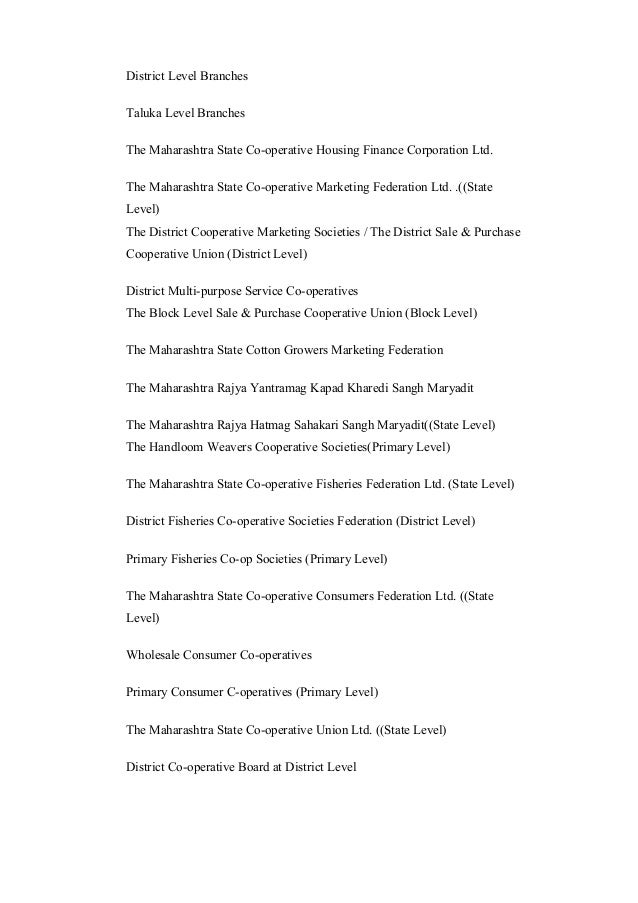 District Level Branches

Taluka Level Branches

The Maharashtra State Co-operative Housing Finance Corporation Ltd.

The Maharashtra State Co-operative Marketing Federation Ltd. .((State Level)
The District Cooperative Marketing Societies / The District Sale & Purchase Cooperative Union (District Level)

District Multi-purpose Service Co-operatives
The Block Level Sale & Purchase Cooperative Union (Block Level)

The Maharashtra State Cotton Growers Marketing Federation

The Maharashtra Rajya Yantramag Kapad Kharedi Sangh Maryadit

The Maharashtra Rajya Hatmag Sahakari Sangh Maryadit((State Level)
The Handloom Weavers Cooperative Societies(Primary Level)

The Maharashtra State Co-operative Fisheries Federation Ltd. (State Level)

District Fisheries Co-operative Societies Federation (District Level)

Primary Fisheries Co-op Societies (Primary Level)

The Maharashtra State Co-operative Consumers Federation Ltd. ((State Level)

Wholesale Consumer Co-operatives

Primary Consumer C-operatives (Primary Level)

The Maharashtra State Co-operative Union Ltd. ((State Level)

District Co-operative Board at District Level